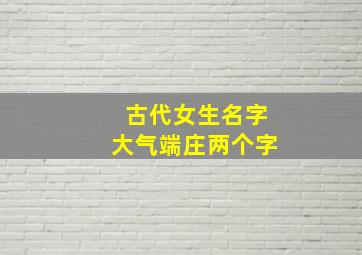 古代女生名字
大气端庄两个字